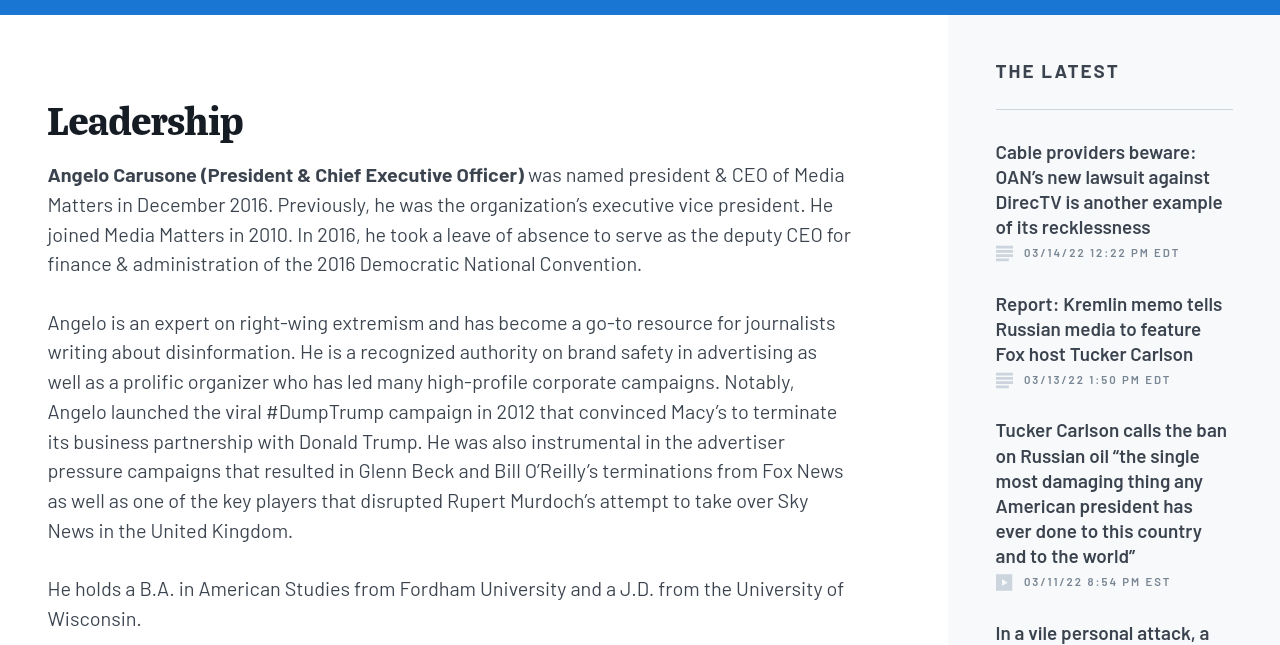 Leadership

Angelo Carusone (President & Chief Executive Officer) was named president & CEO of Media Matters in December 2016. Previously, he was the organization's executive vice president. He joined Media Matters in 2010. In 2016, he took a leave of absence to serve as the deputy CEO for finance & administration of the 2016 Democratic National Convention.

Angelo is an expert on right-wing extremism and has become a go-to resource for journalists writing about disinformation. He is a recognized authority on brand safety in advertising as well as a prolific organizer who has led many high-profile corporate campaigns. Notably, Angelo launched the viral #DumpTrump campaign in 2012 that convinced Macy's to terminate its business partnership with Donald Trump. He was also instrumental in the advertiser pressure campaigns that resulted in Glenn Beck and Bill O'Reilly's terminations from Fox News as well as one of the key players that disrupted Rupert Murdoch's attempt to take over Sky News in the United Kingdom.

He holds a B.A. in American Studies from Fordham University and a J.D. from the University of Wisconsin.

THE LATEST

Cable providers beware: OAN's new lawsuit against DirecTV is another example of its recklessness
03/14/22 12:22 PM EDT

Report: Kremlin memo tells Russian media to feature Fox host Tucker Carlson
03/13/22 1:50 PM EDT

Tucker Carlson calls the ban on Russian oil "the single most damaging thing any American president has ever done to this country and to the world"
03/11/22 8:54 PM EST

In a vile personal attack, a